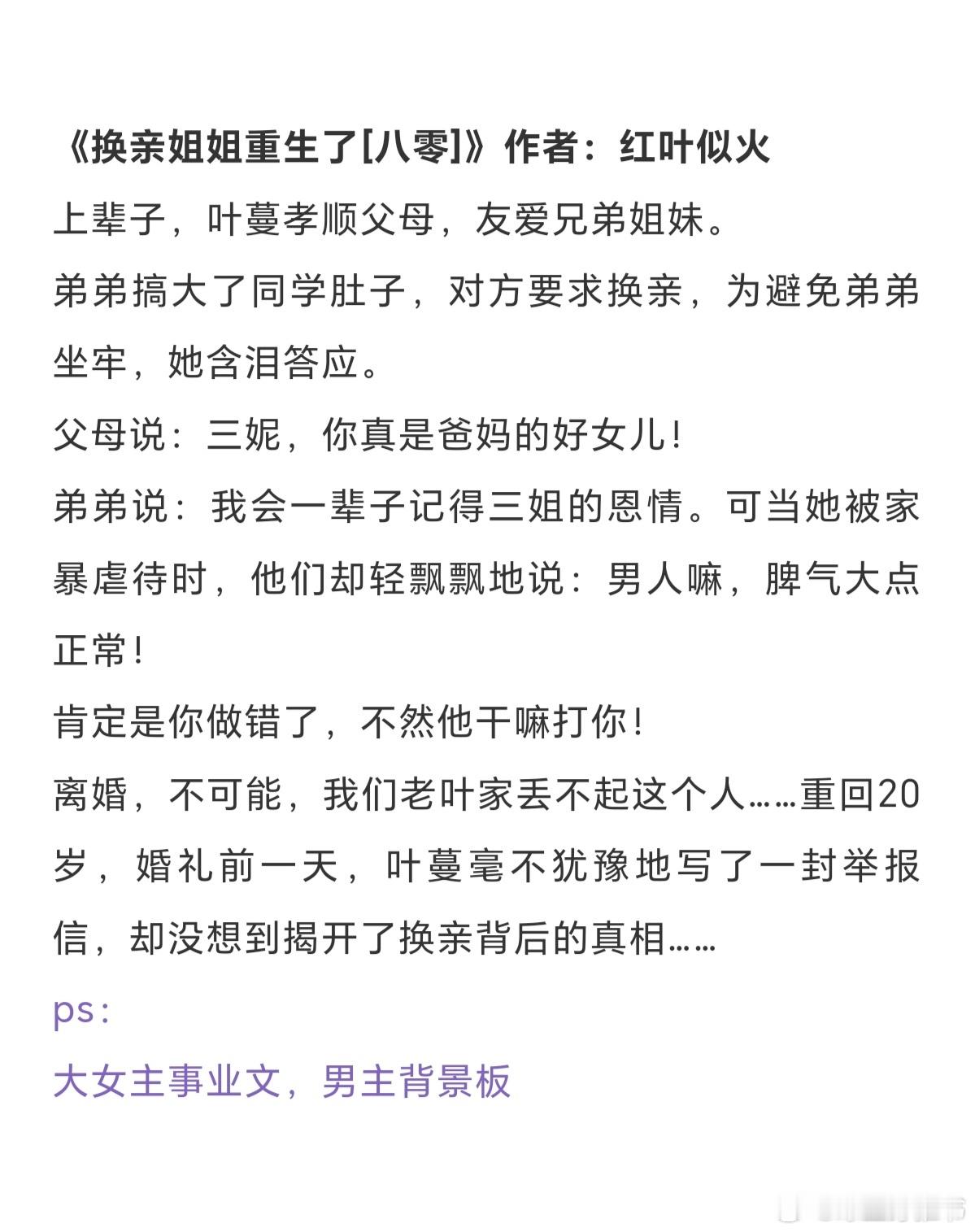 《换亲姐姐重生了[八零]》作者：红叶似火

上辈子，叶蔓孝顺父母，友爱兄弟姐妹。

弟弟搞大了同学肚子，对方要求换亲，为避免弟弟坐牢，她含泪答应。

父母说：三妮，你真是爸妈的好女儿！

弟弟说：我会一辈子记得三姐的恩情。可当她被家暴虐待时，他们却轻飘飘地说：男人嘛，脾气大点正常！

肯定是你做错了，不然他干嘛打你！

离婚，不可能，我们老叶家丢不起这个人……重回20岁，婚礼前一天，叶蔓毫不犹豫地写了一封举报信，却没想到揭开了换亲背后的真相……

ps：

大女主事业文，男主背景板